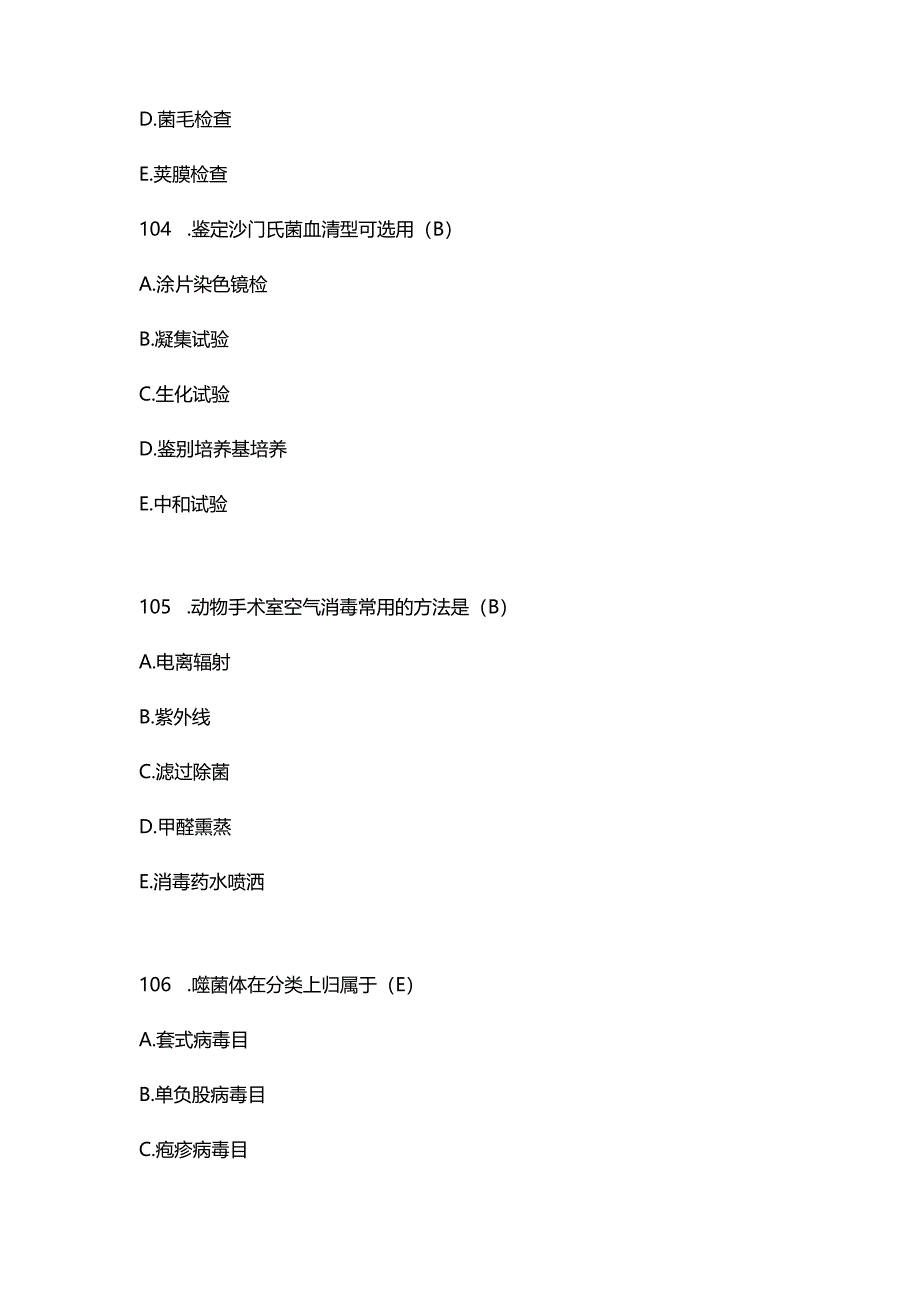 D.菌毛检查

E.荚膜检查

104 .鉴定沙门氏菌血清型可选用（B）

A.涂片染色镜检

B.凝集试验

C.生化试验

D.鉴别培养基培养

E.中和试验

105 .动物手术室空气消毒常用的方法是（B）

A.电离辐射

B.紫外线

C.滤过除菌

D.甲醛熏蒸

E.消毒药水喷洒

106 .噬菌体在分类上归属于（E）

A.套式病毒目

B.单负股病毒目

C.疱疹病毒目